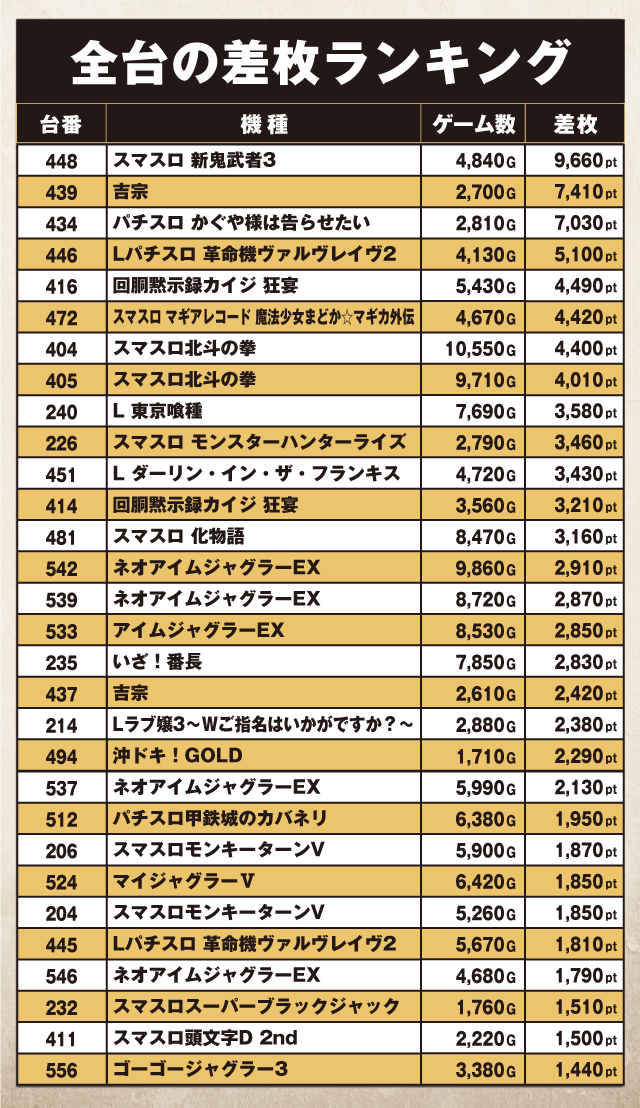 全台の差枚ランキング

| 台番 | 機種 | ゲーム数 | 差枚 |
|---|---|---|---|
| 448 | スマスロ 新鬼武者3 | 4,840G | 9,660pt |
| 439 | 吉宗 | 2,700G | 7,410pt |
| 434 | パチスロ かぐや様は告らせたい | 2,810G | 7,030pt |
| 446 | Lパチスロ 革命機ヴァルヴレイヴ2 | 4,130G | 5,100pt |
| 416 | 回胴黙示録カイジ 狂宴 | 5,430G | 4,490pt |
| 472 | スマスロ マギアレコード 魔法少女まどか☆マギカ外伝 | 4,670G | 4,420pt |
| 404 | スマスロ北斗の拳 | 10,550G | 4,400pt |
| 405 | スマスロ北斗の拳 | 9,710G | 4,010pt |
| 240 | L 東京喰種 | 7,690G | 3,580pt |
| 226 | スマスロ モンスターハンターライズ | 2,790G | 3,460pt |
| 451 | L ダーリン・イン・ザ・フランキス | 4,720G | 3,430pt |
| 414 | 回胴黙示録カイジ 狂宴 | 3,560G | 3,210pt |
| 481 | スマスロ 化物語 | 8,470G | 3,160pt |
| 542 | ネオアイムジャグラーEX | 9,860G | 2,910pt |
| 539 | ネオアイムジャグラーEX | 8,720G | 2,870pt |
| 533 | アイムジャグラーEX | 8,530G | 2,850pt |
| 235 | いざ！番長 | 7,850G | 2,830pt |
| 437 | 吉宗 | 2,610G | 2,420pt |
| 214 | Lラブ嬢3～Wご指名はいかがですか？～ | 2,880G | 2,380pt |
| 494 | 沖ドキ！GOLD | 1,710G | 2,290pt |
| 537 | ネオアイムジャグラーEX | 5,990G | 2,130pt |
| 512 | パチスロ甲鉄城のカバネリ | 6,380G | 1,950pt |
| 206 | スマスロモンキーターンV | 5,900G | 1,870pt |
| 524 | マイジャグラーV | 6,420G | 1,850pt |
| 204 | スマスロモンキーターンV | 5,260G | 1,850pt |
| 445 | Lパチスロ 革命機ヴァルヴレイヴ2 | 5,670G | 1,810pt |
| 546 | ネオアイムジャグラーEX | 4,680G | 1,790pt |
| 232 | スマスロスーパーブラックジャック | 1,760G | 1,510pt |
| 411 | スマスロ頭文字D 2nd | 2,220G | 1,500pt |
| 556 | ゴーゴージャグラー3 | 3,380G | 1,440pt |